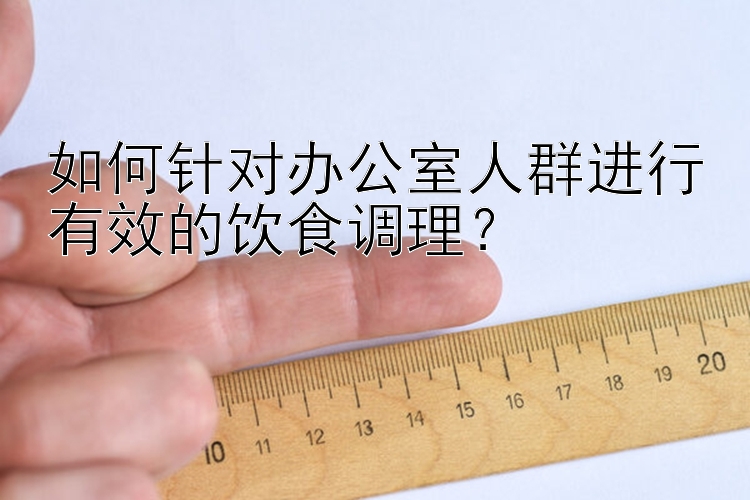 如何针对办公室人群进行有效的饮食调理？

10 11 12 13 14 15 16 17 18 19 20